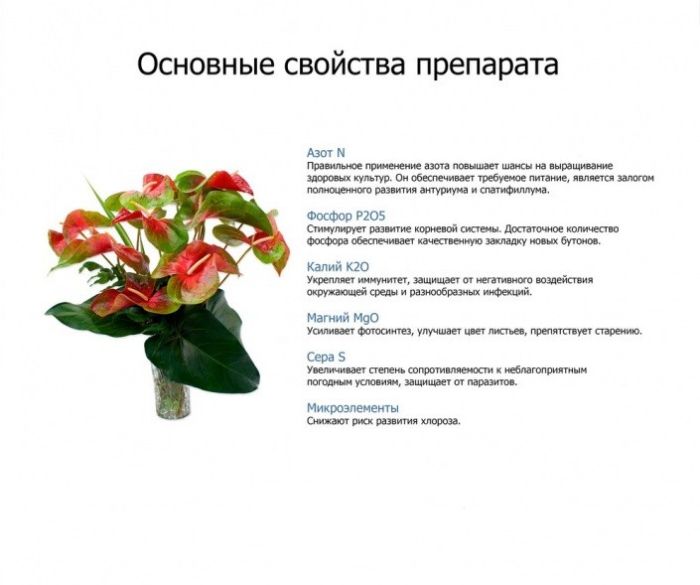 Основные свойства препарата

Азот N
Правильное применение азота повышает шансы на выращивание здоровых культур. Он обеспечивает требуемое питание, является залогом полноценного развития антуриума и спатифиллума.

Фосфор P2O5
Стимулирует развитие корневой системы. Достаточное количество фосфора обеспечивает качественную закладку новых бутонов.

Калий K2O
Укрепляет иммунитет, защищает от негативного воздействия окружающей среды и разнообразных инфекций.

Магний MgO
Усиливает фотосинтез, улучшает цвет листьев, препятствует старению.

Сера S
Увеличивает степень сопротивляемости к неблагоприятным погодным условиям, защищает от паразитов.

Микроэлементы
Снижают риск развития хлороза.